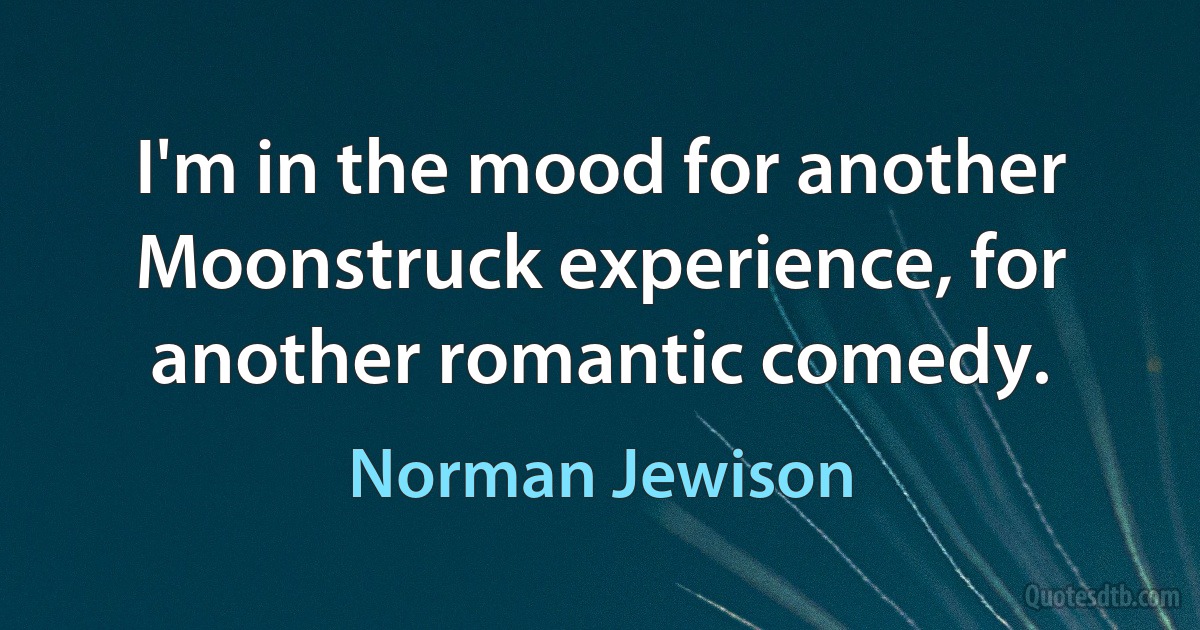 I'm in the mood for another Moonstruck experience, for another romantic comedy.

Norman Jewison

Quotesdtb.com